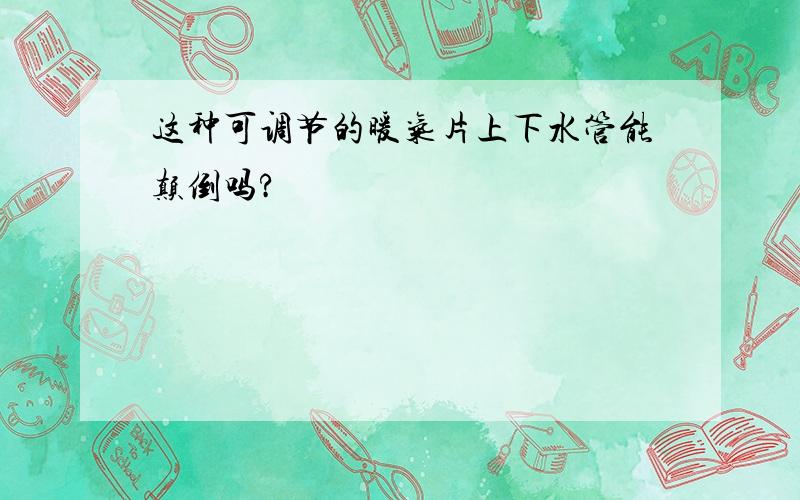 这种可调节的暖气片上下水管能颠倒吗?

ABC

Back to School